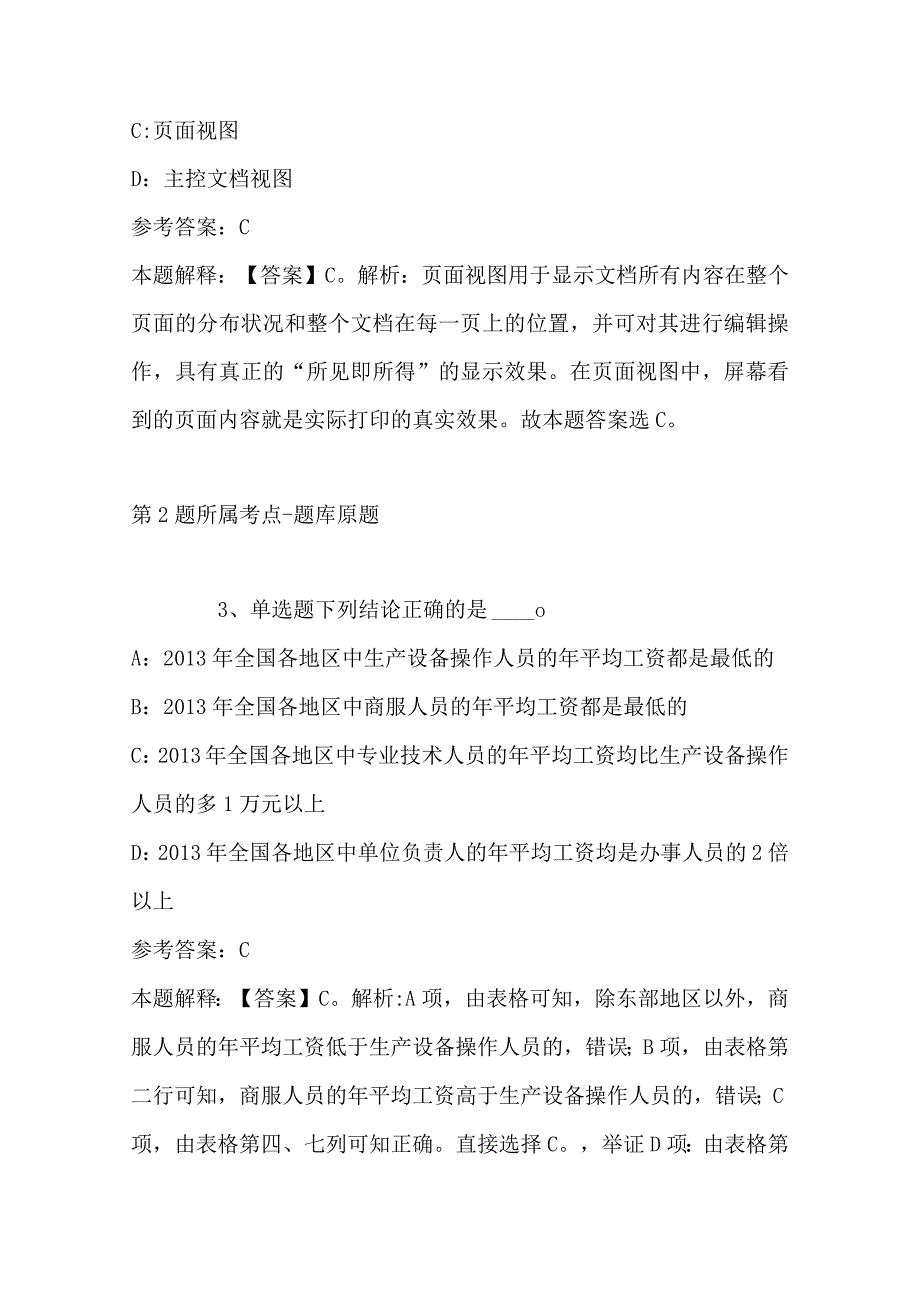 C:页面视图

D：主控文档视图

参考答案：C

本题解释：【答案】C。解析：页面视图用于显示文档所有内容在整个页面的分布状况和整个文档在每一页上的位置，并可对其进行编辑操作，具有真正的“所见即所得”的显示效果。在页面视图中，屏幕看到的页面内容就是实际打印的真实效果。故本题答案选C。

第2题所属考点-题库原题

3、单选题下列结论正确的是____o

A：2013年全国各地区中生产设备操作人员的年平均工资都是最低的

B：2013年全国各地区中商服人员的年平均工资都是最低的

C：2013年全国各地区中专业技术人员的年平均工资均比生产设备操作人员的多1万元以上

D：2013年全国各地区中单位负责人的年平均工资均是办事人员的2倍以上

参考答案：C

本题解释：【答案】C。解析:A项，由表格可知，除东部地区以外，商服人员的年平均工资低于生产设备操作人员的，错误；B项，由表格第二行可知，商服人员的年平均工资高于生产设备操作人员的，错误；C项，由表格第四、七列可知正确。直接选择C。，举证D项：由表格第